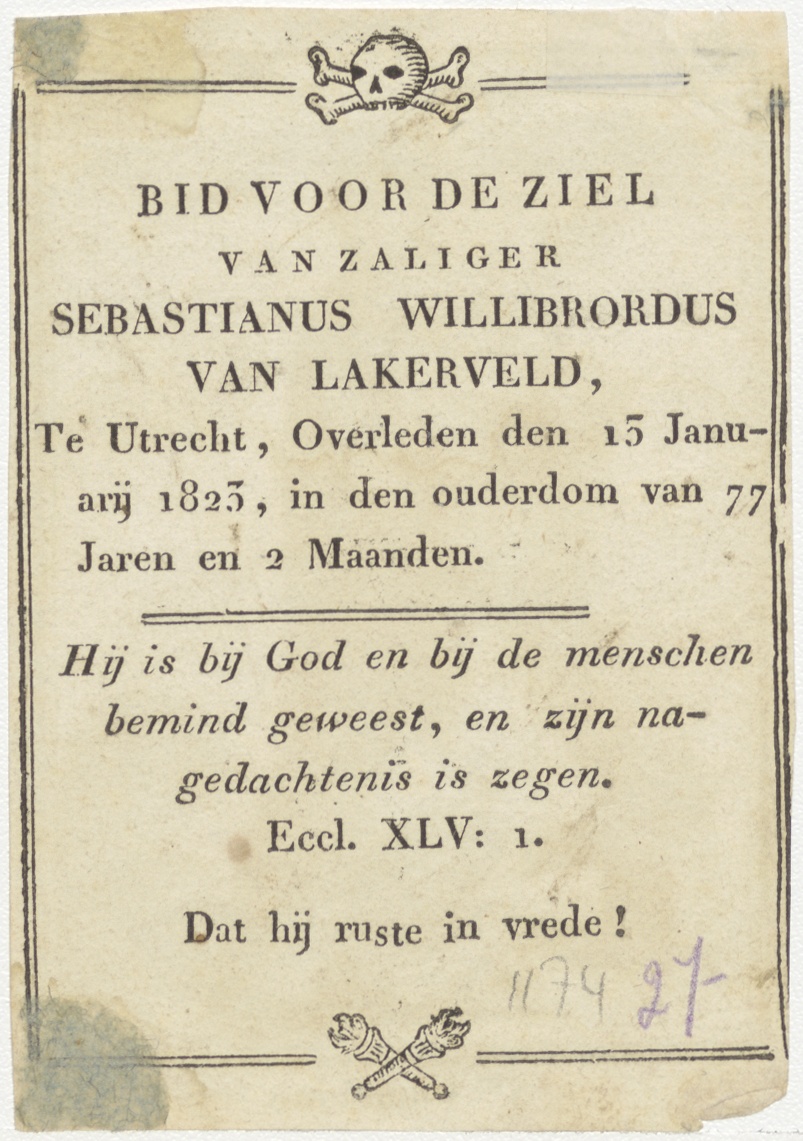 BID VOOR DE ZIEL
VAN ZALIGER
SEBASTIANUS WILLIBRORDUS
VAN LAKERVELD,

Te Utrecht, Overleden den 13 Januarij 1823, in den ouderdom van 77 Jaren en 2 Maanden.

Hij is bij God en bij de menschen bemind geweest, en zijn nagedachtenis is zegen.
Eccl. XLV: 1.

Dat hij ruste in vrede!

1174 27